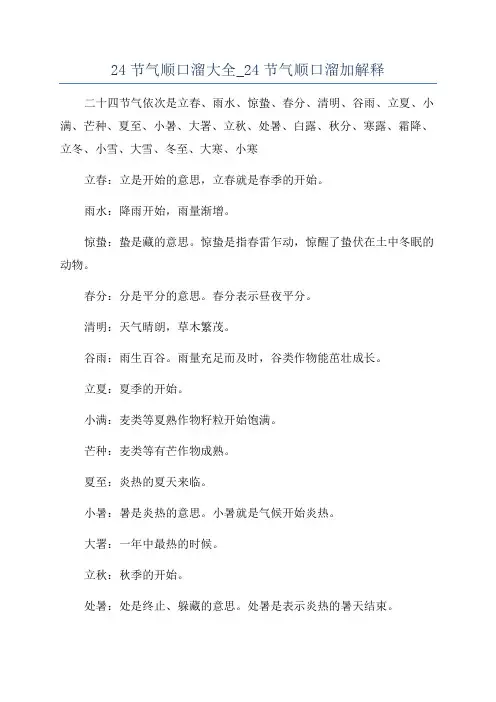 24 节气顺口溜大全_24 节气顺口溜加解释

二十四节气依次是立春、雨水、惊蛰、春分、清明、谷雨、立夏、小满、芒种、夏至、小暑、大署、立秋、处暑、白露、秋分、寒露、霜降、立冬、小雪、大雪、冬至、大寒、小寒

立春：立是开始的意思，立春就是春季的开始。

雨水：降雨开始，雨量渐增。

惊蛰：蛰是藏的意思。惊蛰是指春雷乍动，惊醒了蛰伏在土中冬眠的动物。

春分：分是平分的意思。春分表示昼夜平分。

清明：天气晴朗，草木繁茂。

谷雨：雨生百谷。雨量充足而及时，谷类作物能茁壮成长。

立夏：夏季的开始。

小满：麦类等夏熟作物籽粒开始饱满。

芒种：麦类等有芒作物成熟。

夏至：炎热的夏天来临。

小暑：暑是炎热的意思。小暑就是气候开始炎热。

大署：一年中最热的时候。

立秋：秋季的开始。

处暑：处是终止、躲藏的意思。处暑是表示炎热的暑天结束。